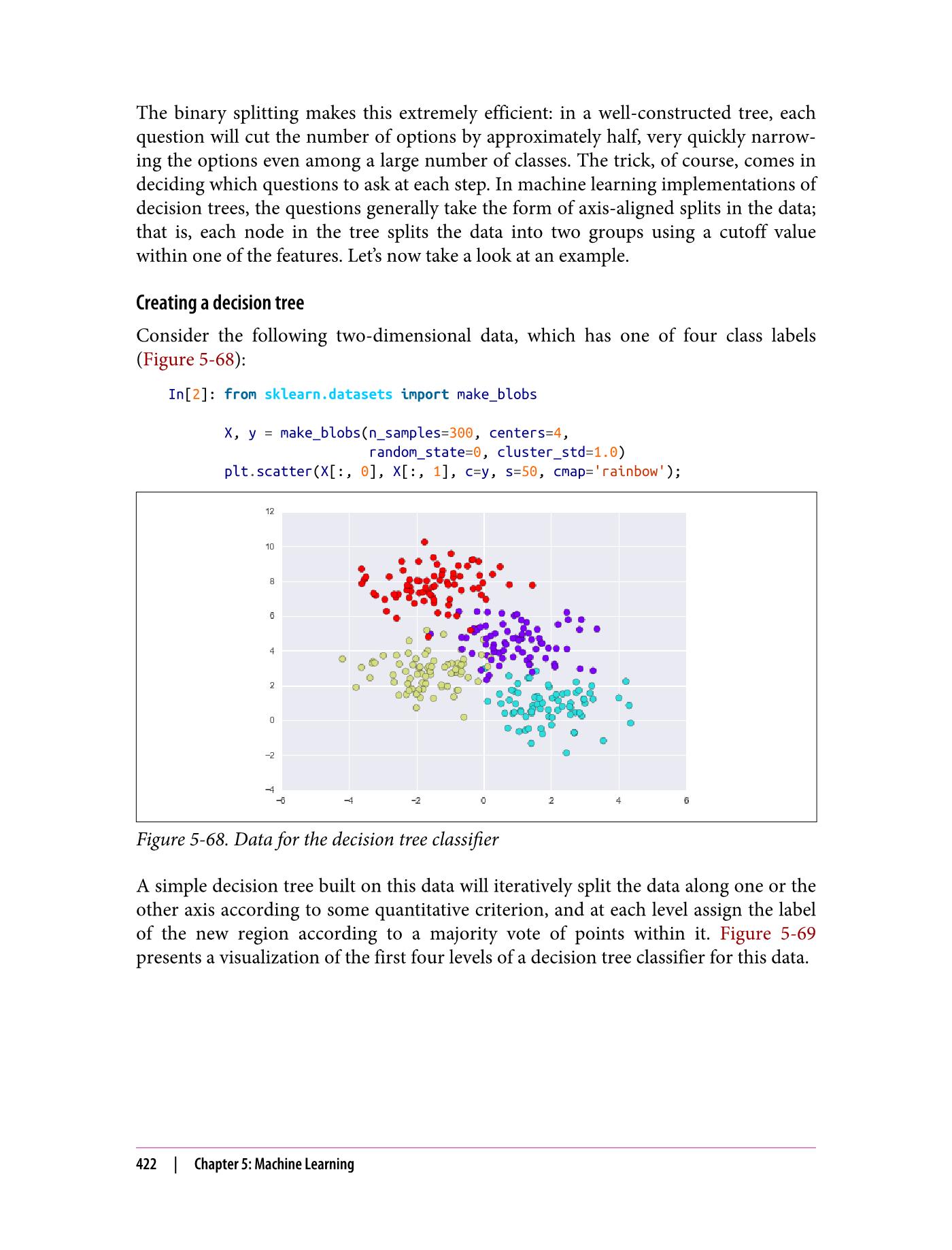 The binary splitting makes this extremely efficient: in a well-constructed tree, each question will cut the number of options by approximately half, very quickly narrowing the options even among a large number of classes. The trick, of course, comes in deciding which questions to ask at each step. In machine learning implementations of decision trees, the questions generally take the form of axis-aligned splits in the data; that is, each node in the tree splits the data into two groups using a cutoff value within one of the features. Let's now take a look at an example.

Creating a decision tree

Consider the following two-dimensional data, which has one of four class labels (Figure 5-68):

In[2]: from sklearn.datasets import make_blobs

X, y = make_blobs(n_samples=300, centers=4,
                  random_state=0, cluster_std=1.0)
plt.scatter(X[:, 0], X[:, 1], c=y, s=50, cmap='rainbow');

12
10
8
6
4
2
0
−2
−4
−6 −4 −2 0 2 4 6

Figure 5-68. Data for the decision tree classifier

A simple decision tree built on this data will iteratively split the data along one or the other axis according to some quantitative criterion, and at each level assign the label of the new region according to a majority vote of points within it. Figure 5-69 presents a visualization of the first four levels of a decision tree classifier for this data.

422 | Chapter 5: Machine Learning